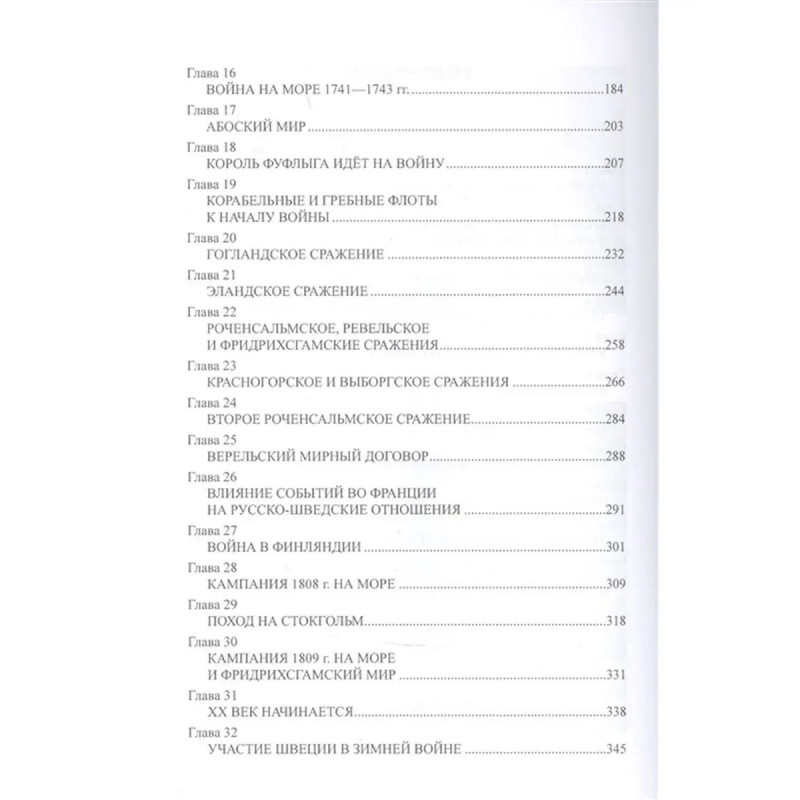 Глава 16
ВОЙНА НА МОРЕ 1741—1743 гг. ....184

Глава 17
АБОСКИЙ МИР ....203

Глава 18
КОРОЛЬ ФУФЛЫГА ИДЁТ НА ВОЙНУ ....207

Глава 19
КОРАБЕЛЬНЫЕ И ГРЕБНЫЕ ФЛОТЫ К НАЧАЛУ ВОЙНЫ ....218

Глава 20
ГОГЛАНДСКОЕ СРАЖЕНИЕ ....232

Глава 21
ЭЛАНДСКОЕ СРАЖЕНИЕ ....244

Глава 22
РОЧЕНСАЛЬМСКОЕ, РЕВЕЛЬСКОЕ И ФРИДРИХСГАМСКИЕ СРАЖЕНИЯ ....258

Глава 23
КРАСНОГОРСКОЕ И ВЫБОРГСКОЕ СРАЖЕНИЯ ....266

Глава 24
ВТОРОЕ РОЧЕНСАЛЬМСКОЕ СРАЖЕНИЕ ....284

Глава 25
ВЕРЕЛЬСКИЙ МИРНЫЙ ДОГОВОР ....288

Глава 26
ВЛИЯНИЕ СОБЫТИЙ ВО ФРАНЦИИ НА РУССКО-ШВЕДСКИЕ ОТНОШЕНИЯ ....291

Глава 27
ВОЙНА В ФИНЛЯНДИИ ....301

Глава 28
КАМПАНИЯ 1808 г. НА МОРЕ ....309

Глава 29
ПОХОД НА СТОКГОЛЬМ ....318

Глава 30
КАМПАНИЯ 1809 г. НА МОРЕ И ФРИДРИХСГАМСКИЙ МИР ....331

Глава 31
XX ВЕК НАЧИНАЕТСЯ ....338

Глава 32
УЧАСТИЕ ШВЕЦИИ В ЗИМНЕЙ ВОЙНЕ ....345